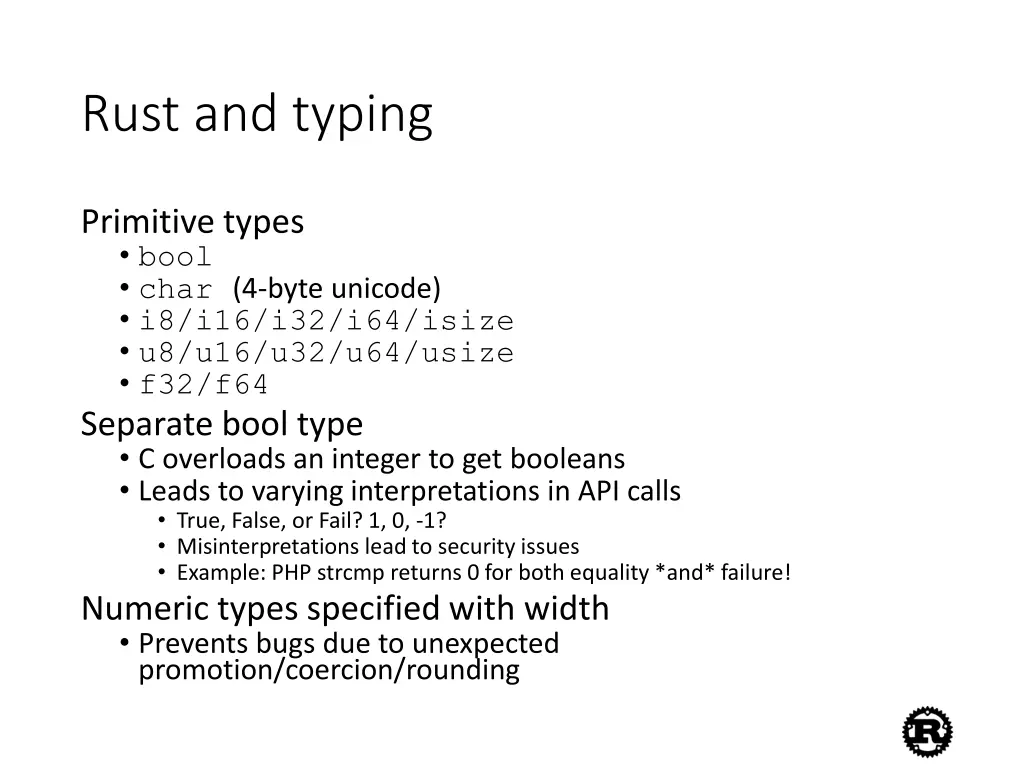 Rust and typing

Primitive types
• bool
• char (4-byte unicode)
• i8/i16/i32/i64/isize
• u8/u16/u32/u64/usize
• f32/f64

Separate bool type
• C overloads an integer to get booleans
• Leads to varying interpretations in API calls
  • True, False, or Fail? 1, 0, -1?
  • Misinterpretations lead to security issues
  • Example: PHP strcmp returns 0 for both equality *and* failure!

Numeric types specified with width
• Prevents bugs due to unexpected promotion/coercion/rounding

R